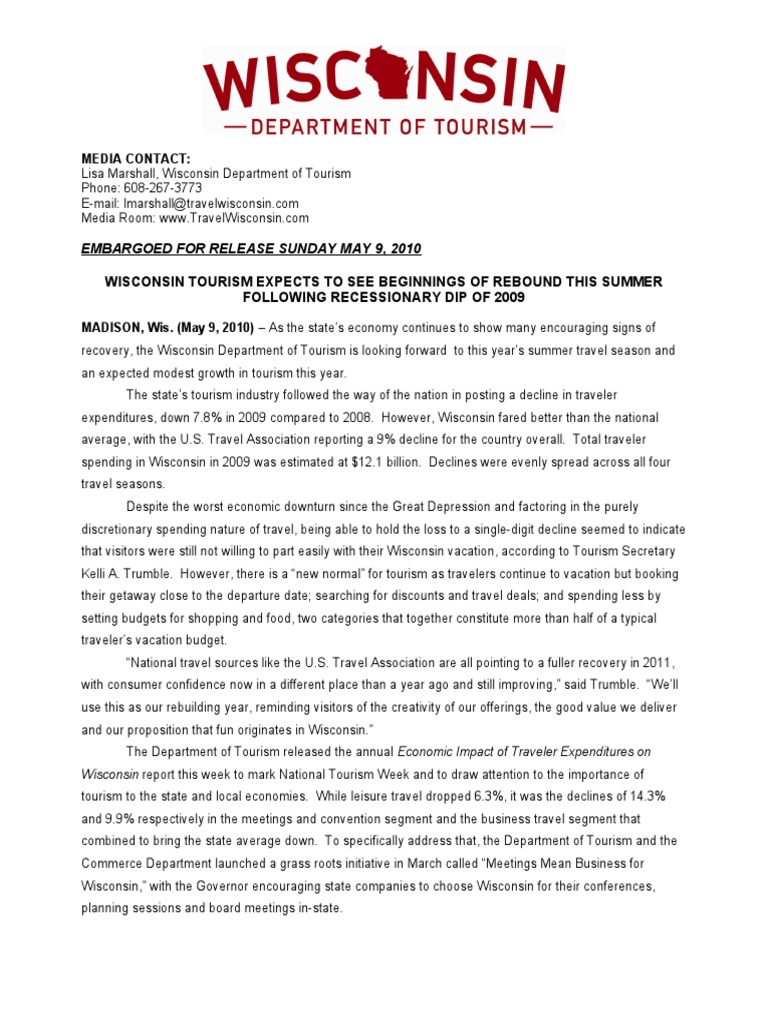 WISCONSIN
— DEPARTMENT OF TOURISM —

MEDIA CONTACT:
Lisa Marshall, Wisconsin Department of Tourism
Phone: 608-267-3773
E-mail: lmarshall@travelwisconsin.com
Media Room: www.TravelWisconsin.com

EMBARGOED FOR RELEASE SUNDAY MAY 9, 2010

WISCONSIN TOURISM EXPECTS TO SEE BEGINNINGS OF REBOUND THIS SUMMER FOLLOWING RECESSIONARY DIP OF 2009

MADISON, Wis. (May 9, 2010) – As the state's economy continues to show many encouraging signs of recovery, the Wisconsin Department of Tourism is looking forward to this year's summer travel season and an expected modest growth in tourism this year.

The state's tourism industry followed the way of the nation in posting a decline in traveler expenditures, down 7.8% in 2009 compared to 2008. However, Wisconsin fared better than the national average, with the U.S. Travel Association reporting a 9% decline for the country overall. Total traveler spending in Wisconsin in 2009 was estimated at $12.1 billion. Declines were evenly spread across all four travel seasons.

Despite the worst economic downturn since the Great Depression and factoring in the purely discretionary spending nature of travel, being able to hold the loss to a single-digit decline seemed to indicate that visitors were still not willing to part easily with their Wisconsin vacation, according to Tourism Secretary Kelli A. Trumble. However, there is a "new normal" for tourism as travelers continue to vacation but booking their getaway close to the departure date; searching for discounts and travel deals; and spending less by setting budgets for shopping and food, two categories that together constitute more than half of a typical traveler's vacation budget.

"National travel sources like the U.S. Travel Association are all pointing to a fuller recovery in 2011, with consumer confidence now in a different place than a year ago and still improving," said Trumble. "We'll use this as our rebuilding year, reminding visitors of the creativity of our offerings, the good value we deliver and our proposition that fun originates in Wisconsin."

The Department of Tourism released the annual Economic Impact of Traveler Expenditures on Wisconsin report this week to mark National Tourism Week and to draw attention to the importance of tourism to the state and local economies. While leisure travel dropped 6.3%, it was the declines of 14.3% and 9.9% respectively in the meetings and convention segment and the business travel segment that combined to bring the state average down. To specifically address that, the Department of Tourism and the Commerce Department launched a grass roots initiative in March called "Meetings Mean Business for Wisconsin," with the Governor encouraging state companies to choose Wisconsin for their conferences, planning sessions and board meetings in-state.